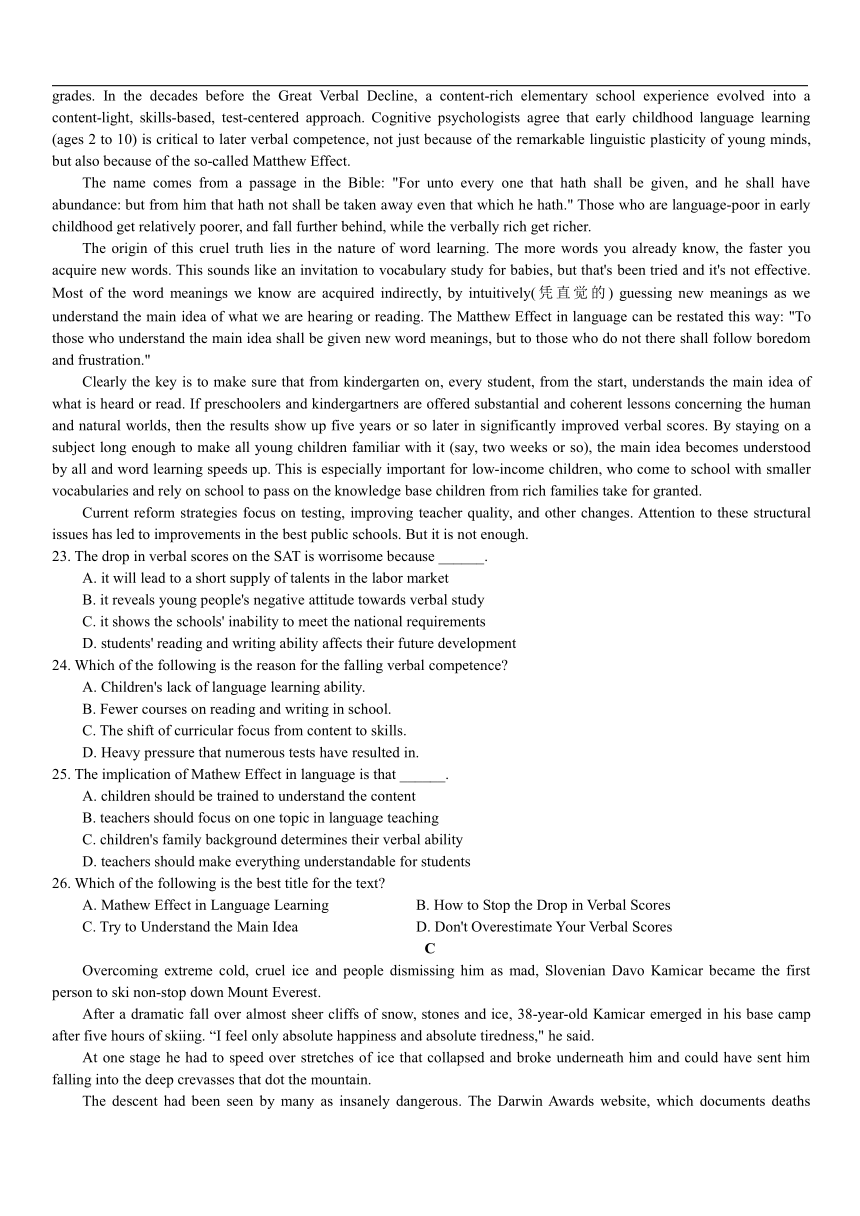 grades. In the decades before the Great Verbal Decline, a content-rich elementary school experience evolved into a content-light, skills-based, test-centered approach. Cognitive psychologists agree that early childhood language learning (ages 2 to 10) is critical to later verbal competence, not just because of the remarkable linguistic plasticity of young minds, but also because of the so-called Matthew Effect.

The name comes from a passage in the Bible: "For unto every one that hath shall be given, and he shall have abundance: but from him that hath not shall be taken away even that which he hath." Those who are language-poor in early childhood get relatively poorer, and fall further behind, while the verbally rich get richer.

The origin of this cruel truth lies in the nature of word learning. The more words you already know, the faster you acquire new words. This sounds like an invitation to vocabulary study for babies, but that's been tried and it's not effective. Most of the word meanings we know are acquired indirectly, by intuitively(凭直觉的) guessing new meanings as we understand the main idea of what we are hearing or reading. The Matthew Effect in language can be restated this way: "To those who understand the main idea shall be given new word meanings, but to those who do not there shall follow boredom and frustration."

Clearly the key is to make sure that from kindergarten on, every student, from the start, understands the main idea of what is heard or read. If preschoolers and kindergartners are offered substantial and coherent lessons concerning the human and natural worlds, then the results show up five years or so later in significantly improved verbal scores. By staying on a subject long enough to make all young children familiar with it (say, two weeks or so), the main idea becomes understood by all and word learning speeds up. This is especially important for low-income children, who come to school with smaller vocabularies and rely on school to pass on the knowledge base children from rich families take for granted.

Current reform strategies focus on testing, improving teacher quality, and other changes. Attention to these structural issues has led to improvements in the best public schools. But it is not enough.

23. The drop in verbal scores on the SAT is worrisome because ______.
A. it will lead to a short supply of talents in the labor market
B. it reveals young people's negative attitude towards verbal study
C. it shows the schools' inability to meet the national requirements
D. students' reading and writing ability affects their future development

24. Which of the following is the reason for the falling verbal competence?
A. Children's lack of language learning ability.
B. Fewer courses on reading and writing in school.
C. The shift of curricular focus from content to skills.
D. Heavy pressure that numerous tests have resulted in.

25. The implication of Mathew Effect in language is that ______.
A. children should be trained to understand the content
B. teachers should focus on one topic in language teaching
C. children's family background determines their verbal ability
D. teachers should make everything understandable for students

26. Which of the following is the best title for the text?
A. Mathew Effect in Language Learning
B. How to Stop the Drop in Verbal Scores
C. Try to Understand the Main Idea
D. Don't Overestimate Your Verbal Scores

C

Overcoming extreme cold, cruel ice and people dismissing him as mad, Slovenian Davo Kamicar became the first person to ski non-stop down Mount Everest.

After a dramatic fall over almost sheer cliffs of snow, stones and ice, 38-year-old Kamicar emerged in his base camp after five hours of skiing. “I feel only absolute happiness and absolute tiredness," he said.

At one stage he had to speed over stretches of ice that collapsed and broke underneath him and could have sent him falling into the deep crevasses that dot the mountain.

The descent had been seen by many as insanely dangerous. The Darwin Awards website, which documents deaths